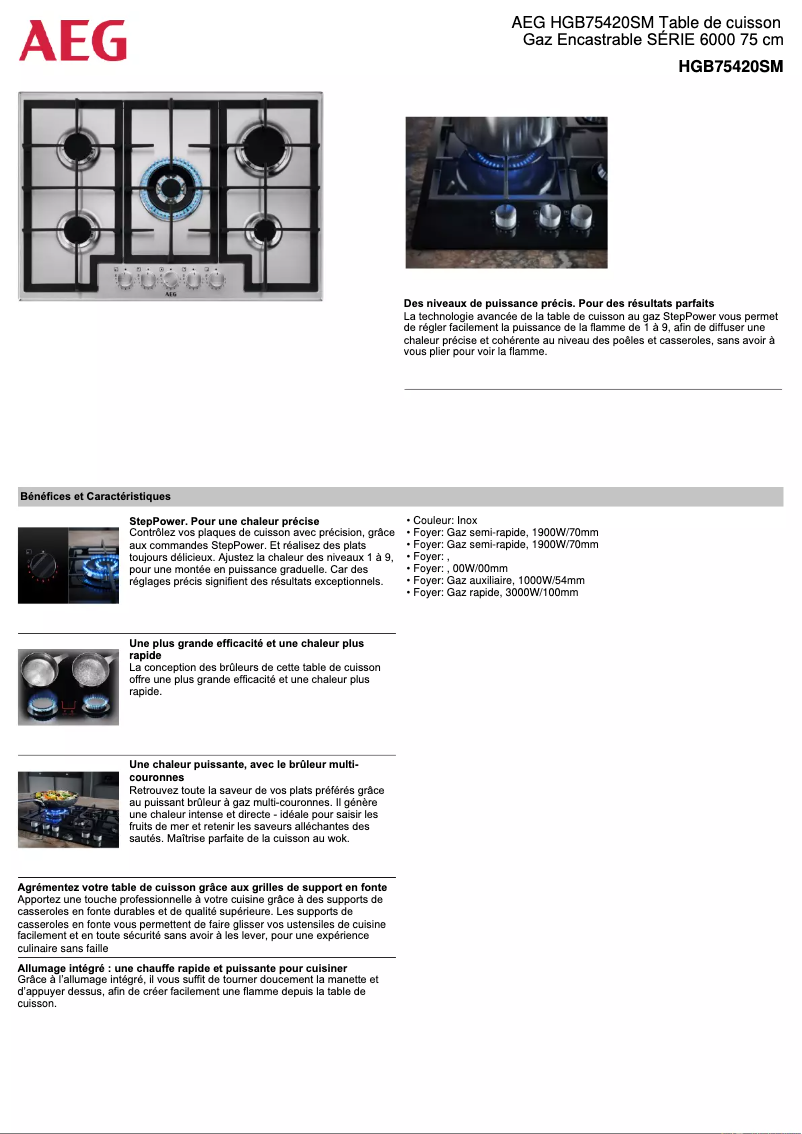 AEG

AEG HGB75420SM Table de cuisson Gaz Encastrable SÉRIE 6000 75 cm

HGB75420SM

AEG

Des niveaux de puissance précis. Pour des résultats parfaits
La technologie avancée de la table de cuisson au gaz StepPower vous permet de régler facilement la puissance de la flamme de 1 à 9, afin de diffuser une chaleur précise et cohérente au niveau des poêles et casseroles, sans avoir à vous plier pour voir la flamme.

Bénéfices et Caractéristiques

StepPower. Pour une chaleur précise
Contrôlez vos plaques de cuisson avec précision, grâce aux commandes StepPower. Et réalisez des plats toujours délicieux. Ajustez la chaleur des niveaux 1 à 9, pour une montée en puissance graduelle. Car des réglages précis signifient des résultats exceptionnels.

Une plus grande efficacité et une chaleur plus rapide
La conception des brûleurs de cette table de cuisson offre une plus grande efficacité et une chaleur plus rapide.

Une chaleur puissante, avec le brûleur multi-couronnes
Retrouvez toute la saveur de vos plats préférés grâce au puissant brûleur à gaz multi-couronnes. Il génère une chaleur intense et directe - idéale pour saisir les fruits de mer et retenir les saveurs alléchantes des sautés. Maîtrise parfaite de la cuisson au wok.

Agrémentez votre table de cuisson grâce aux grilles de support en fonte
Apportez une touche professionnelle à votre cuisine grâce à des supports de casseroles en fonte durables et de qualité supérieure. Les supports de casseroles en fonte vous permettent de faire glisser vos ustensiles de cuisine facilement et en toute sécurité sans avoir à les lever, pour une expérience culinaire sans faille

Allumage intégré : une chauffe rapide et puissante pour cuisiner
Grâce à l'allumage intégré, il vous suffit de tourner doucement la manette et d'appuyer dessus, afin de créer facilement une flamme depuis la table de cuisson.

• Couleur: Inox
• Foyer: Gaz semi-rapide, 1900W/70mm
• Foyer: Gaz semi-rapide, 1900W/70mm
• Foyer: ,
• Foyer: , 00W/00mm
• Foyer: Gaz auxiliaire, 1000W/54mm
• Foyer: Gaz rapide, 3000W/100mm